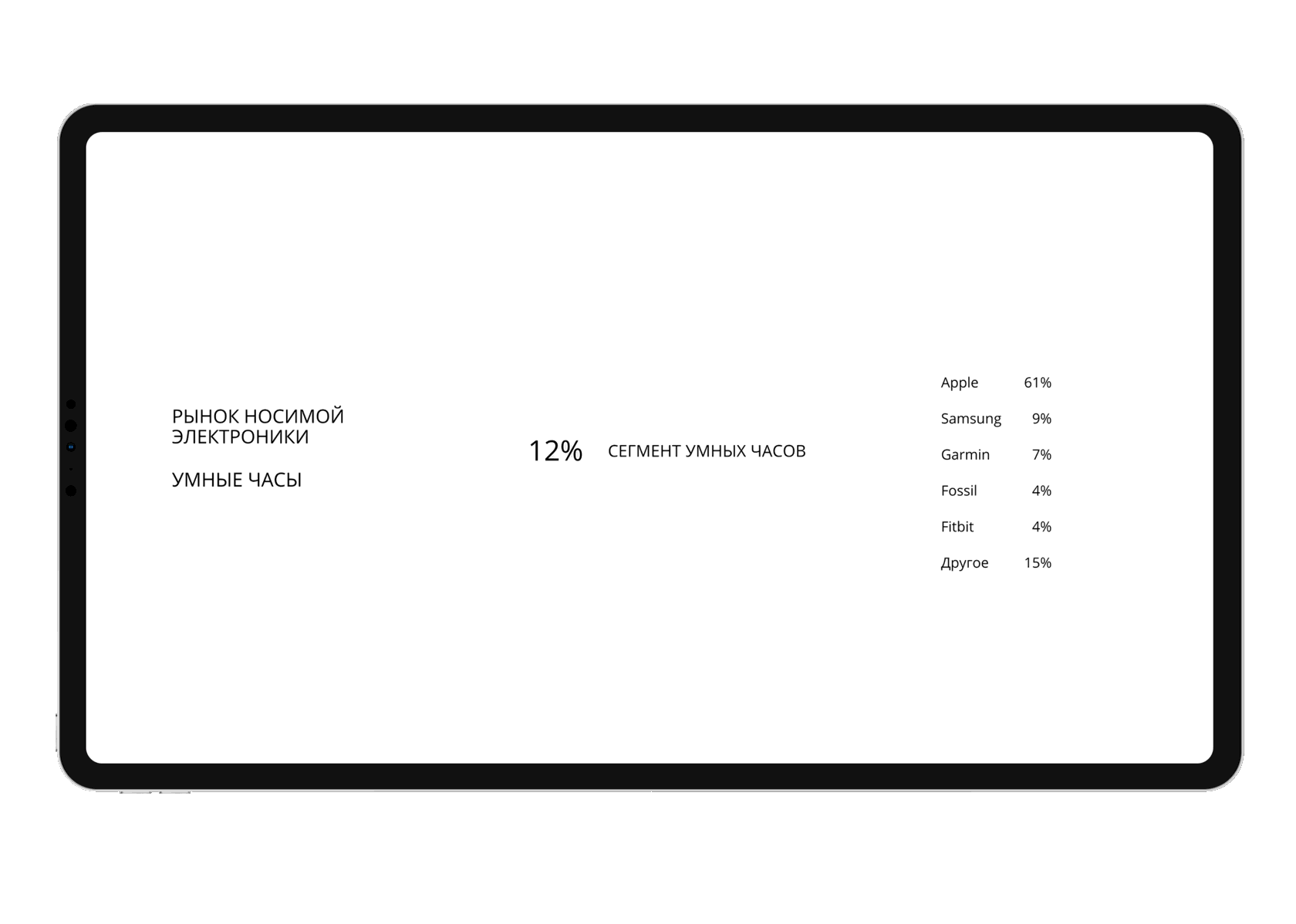 РЫНОК НОСИМОЙ ЭЛЕКТРОНИКИ

УМНЫЕ ЧАСЫ

12% СЕГМЕНТ УМНЫХ ЧАСОВ

Apple 61%

Samsung 9%

Garmin 7%

Fossil 4%

Fitbit 4%

Другое 15%